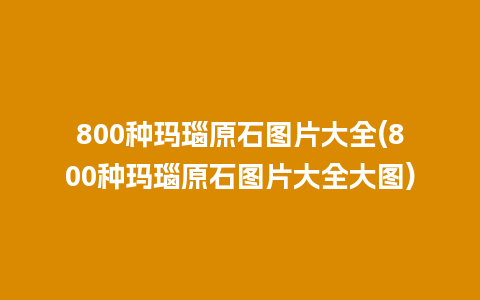 800种玛瑙原石图片大全(800种玛瑙原石图片大全大图)